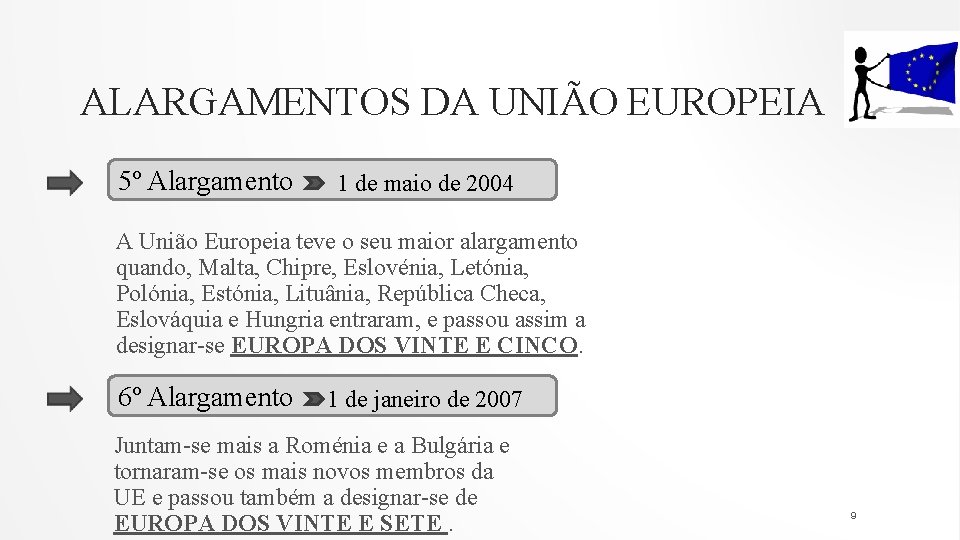 ALARGAMENTOS DA UNIÃO EUROPEIA

5º Alargamento 1 de maio de 2004

A União Europeia teve o seu maior alargamento quando, Malta, Chipre, Eslovénia, Letónia, Polónia, Estónia, Lituânia, República Checa, Eslováquia e Hungria entraram, e passou assim a designar-se EUROPA DOS VINTE E CINCO.

6º Alargamento 1 de janeiro de 2007

Juntam-se mais a Roménia e a Bulgária e tornaram-se os mais novos membros da UE e passou também a designar-se de EUROPA DOS VINTE E SETE .

9